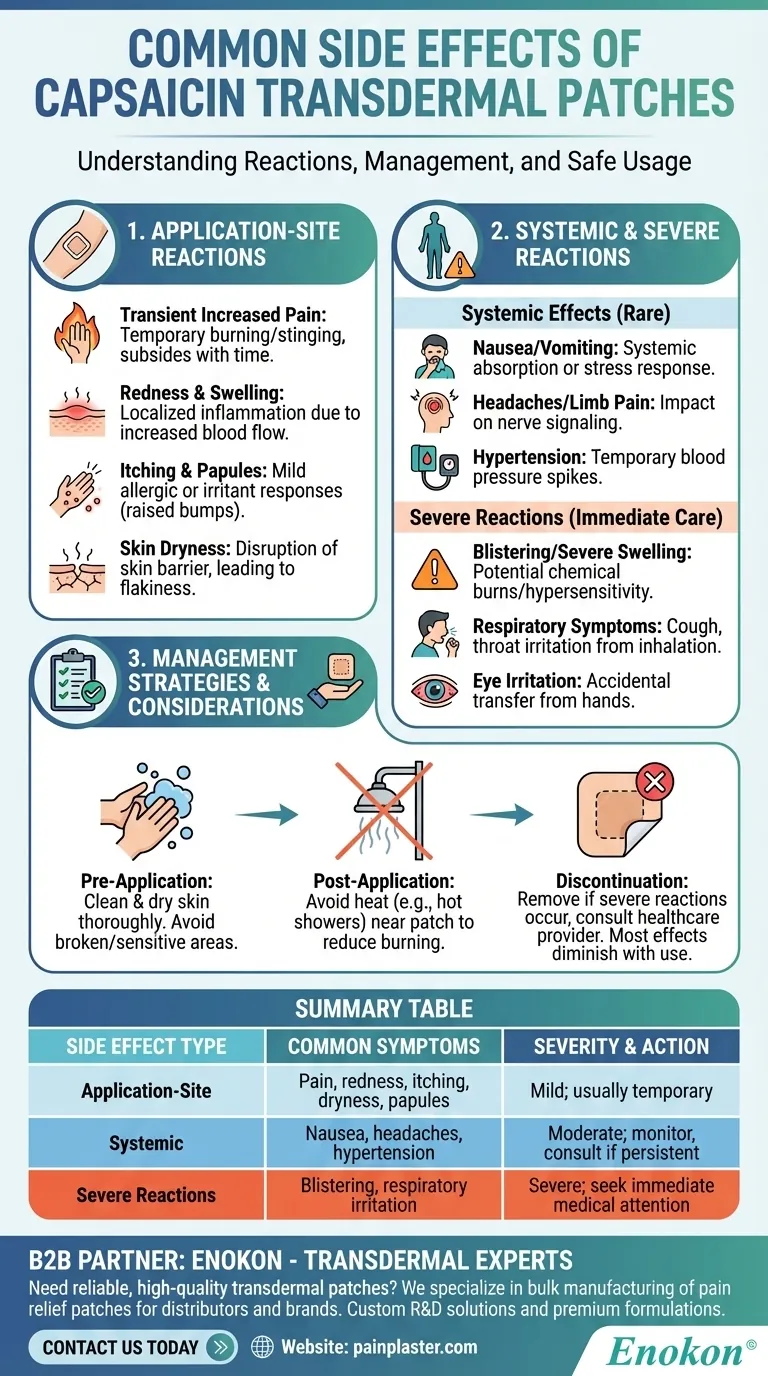 COMMON SIDE EFFECTS OF CAPSAICIN TRANSDERMAL PATCHES

Understanding Reactions, Management, and Safe Usage

1. APPLICATION-SITE REACTIONS

Transient Increased Pain: Temporary burning/stinging, subsides with time.

Redness & Swelling: Localized inflammation due to increased blood flow.

Itching & Papules: Mild allergic or irritant responses (raised bumps).

Skin Dryness: Disruption of skin barrier, leading to flakiness.

2. SYSTEMIC & SEVERE REACTIONS

Systemic Effects (Rare)

Nausea/Vomiting: Systemic absorption or stress response.

Headaches/Limb Pain: Impact on nerve signaling.

Hypertension: Temporary blood pressure spikes.

Severe Reactions (Immediate Care)

Blistering/Severe Swelling: Potential chemical burns/hypersensitivity.

Respiratory Symptoms: Cough, throat irritation from inhalation.

Eye Irritation: Accidental transfer from hands.

3. MANAGEMENT STRATEGIES & CONSIDERATIONS

Pre-Application: Clean & dry skin thoroughly. Avoid broken/sensitive areas.

Post-Application: Avoid heat (e.g., hot showers) near patch to reduce burning.

Discontinuation: Remove if severe reactions occur, consult healthcare provider. Most effects diminish with use.

SUMMARY TABLE

| SIDE EFFECT TYPE | COMMON SYMPTOMS | SEVERITY & ACTION |
|---|---|---|
| Application-Site | Pain, redness, itching, dryness, papules | Mild; usually temporary |
| Systemic | Nausea, headaches, hypertension | Moderate; monitor, consult if persistent |
| Severe Reactions | Blistering, respiratory irritation | Severe; seek immediate medical attention |

B2B PARTNER: ENOKON - TRANSDERMAL EXPERTS

Need reliable, high-quality transdermal patches? We specialize in bulk manufacturing of pain relief patches for distributors and brands. Custom R&D solutions and premium formulations.

CONTACT US TODAY

Website: painplaster.com

Enokon©